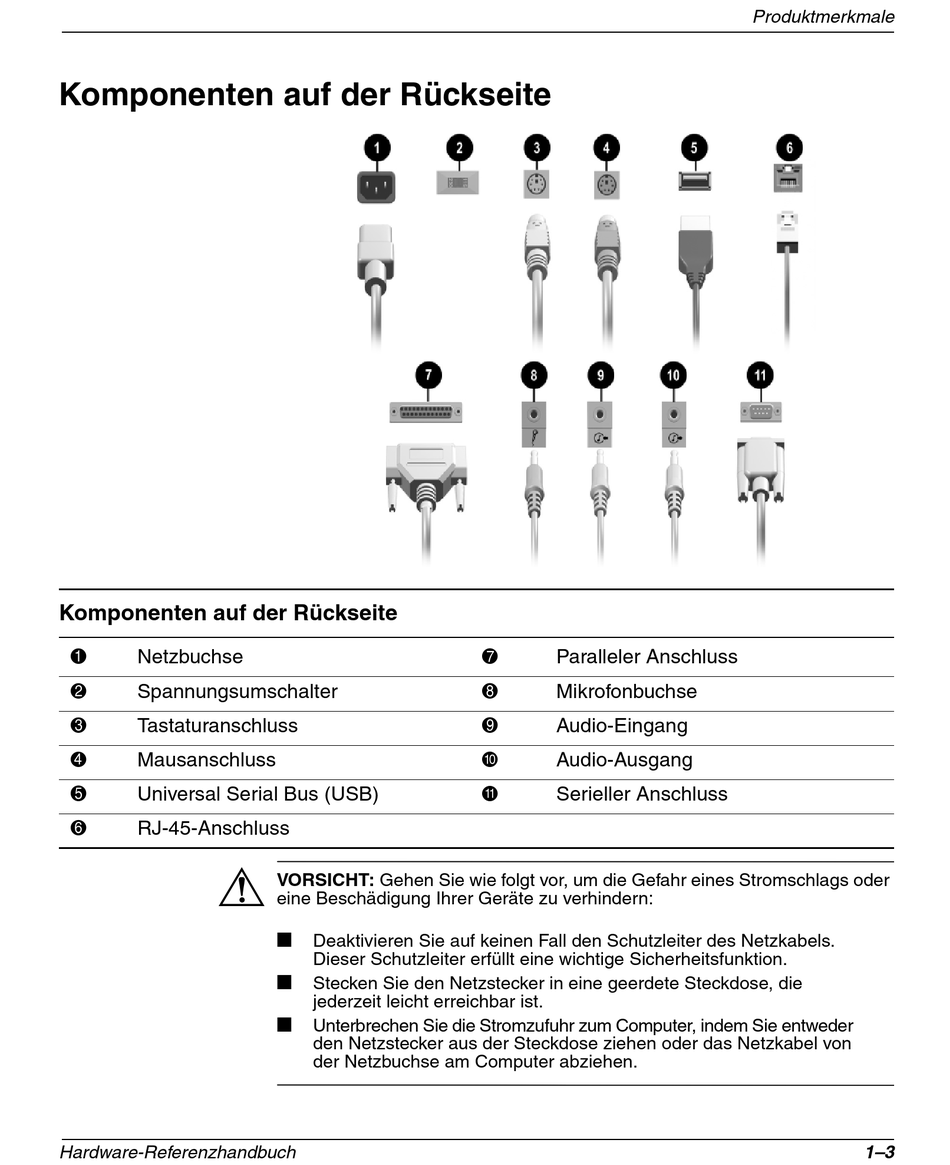 Produktmerkmale

Komponenten auf der Rückseite

1 2 3 4 5 6

7 8 9 10 11

Komponenten auf der Rückseite

| | | | |
|---|---|---|---|
| ❶ | Netzbuchse | ❼ | Paralleler Anschluss |
| ❷ | Spannungsumschalter | ❽ | Mikrofonbuchse |
| ❸ | Tastaturanschluss | ❾ | Audio-Eingang |
| ❹ | Mausanschluss | ❿ | Audio-Ausgang |
| ❺ | Universal Serial Bus (USB) | ⓫ | Serieller Anschluss |
| ❻ | RJ-45-Anschluss | | |

VORSICHT: Gehen Sie wie folgt vor, um die Gefahr eines Stromschlags oder eine Beschädigung Ihrer Geräte zu verhindern:

■ Deaktivieren Sie auf keinen Fall den Schutzleiter des Netzkabels. Dieser Schutzleiter erfüllt eine wichtige Sicherheitsfunktion.

■ Stecken Sie den Netzstecker in eine geerdete Steckdose, die jederzeit leicht erreichbar ist.

■ Unterbrechen Sie die Stromzufuhr zum Computer, indem Sie entweder den Netzstecker aus der Steckdose ziehen oder das Netzkabel von der Netzbuchse am Computer abziehen.

Hardware-Referenzhandbuch

1–3